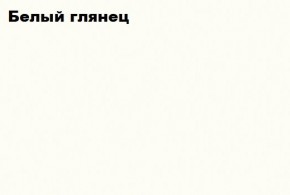 Белый глянец